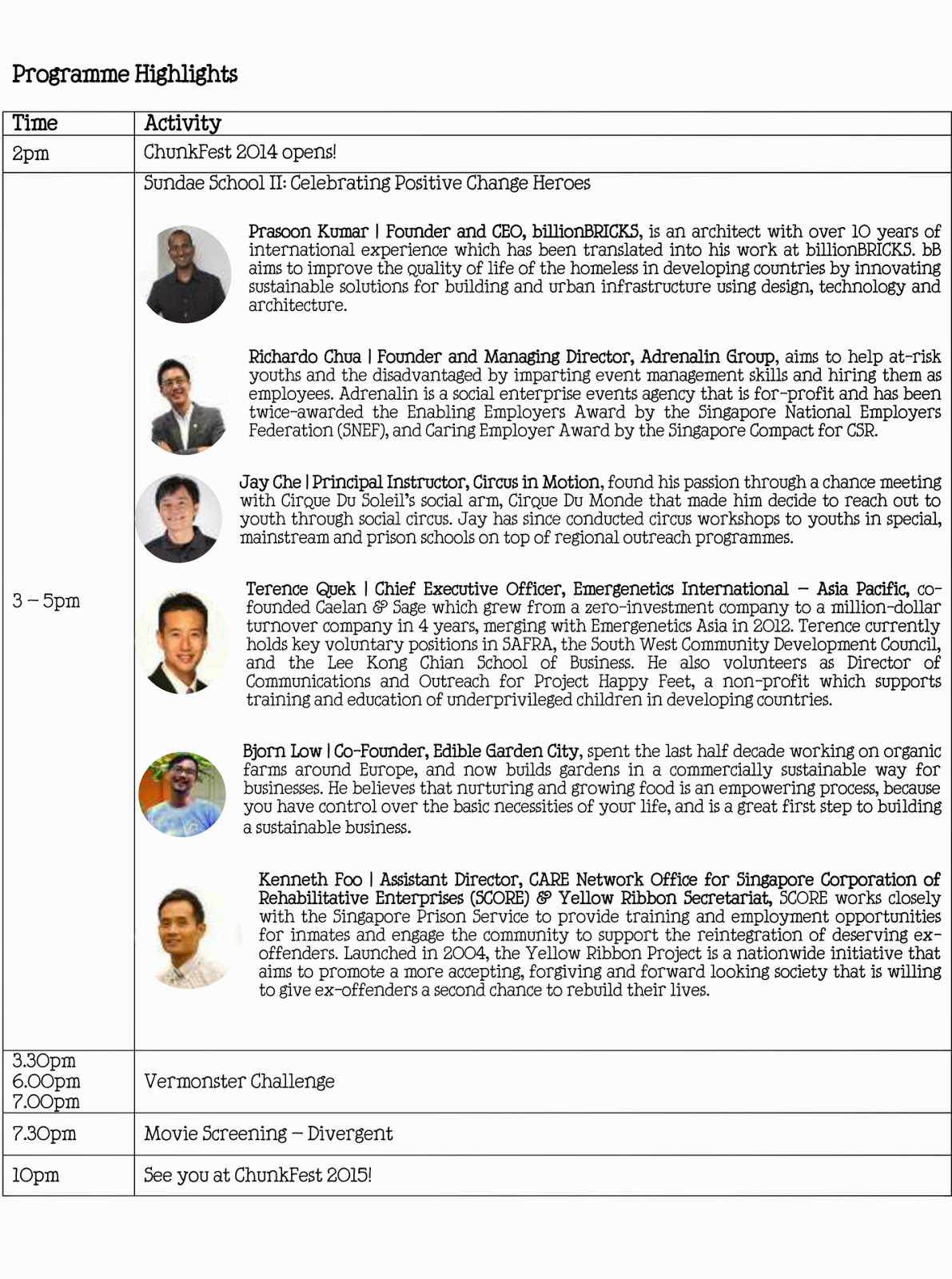 Programme Highlights

| Time | Activity |
|---|---|
| 2pm | ChunkFest 2014 opens! |
| 3 – 5pm | Sundae School II: Celebrating Positive Change Heroes<br><br>Prasoon Kumar \| Founder and CEO, billionBRICKS, is an architect with over 10 years of international experience which has been translated into his work at billionBRICKS. bB aims to improve the quality of life of the homeless in developing countries by innovating sustainable solutions for building and urban infrastructure using design, technology and architecture.<br><br>Richardo Chua \| Founder and Managing Director, Adrenalin Group, aims to help at-risk youths and the disadvantaged by imparting event management skills and hiring them as employees. Adrenalin is a social enterprise events agency that is for-profit and has been twice-awarded the Enabling Employers Award by the Singapore National Employers Federation (SNEF), and Caring Employer Award by the Singapore Compact for CSR.<br><br>Jay Che \| Principal Instructor, Circus in Motion, found his passion through a chance meeting with Cirque Du Soleil's social arm, Cirque Du Monde that made him decide to reach out to youth through social circus. Jay has since conducted circus workshops to youths in special, mainstream and prison schools on top of regional outreach programmes.<br><br>Terence Quek \| Chief Executive Officer, Emergenetics International – Asia Pacific, co-founded Caelan & Sage which grew from a zero-investment company to a million-dollar turnover company in 4 years, merging with Emergenetics Asia in 2012. Terence currently holds key voluntary positions in SAFRA, the South West Community Development Council, and the Lee Kong Chian School of Business. He also volunteers as Director of Communications and Outreach for Project Happy Feet, a non-profit which supports training and education of underprivileged children in developing countries.<br><br>Bjorn Low \| Co-Founder, Edible Garden City, spent the last half decade working on organic farms around Europe, and now builds gardens in a commercially sustainable way for businesses. He believes that nurturing and growing food is an empowering process, because you have control over the basic necessities of your life, and is a great first step to building a sustainable business.<br><br>Kenneth Foo \| Assistant Director, CARE Network Office for Singapore Corporation of Rehabilitative Enterprises (SCORE) & Yellow Ribbon Secretariat, SCORE works closely with the Singapore Prison Service to provide training and employment opportunities for inmates and engage the community to support the reintegration of deserving ex-offenders. Launched in 2004, the Yellow Ribbon Project is a nationwide initiative that aims to promote a more accepting, forgiving and forward looking society that is willing to give ex-offenders a second chance to rebuild their lives. |
| 3.30pm<br>6.00pm<br>7.00pm | Vermonster Challenge |
| 7.30pm | Movie Screening – Divergent |
| 10pm | See you at ChunkFest 2015! |